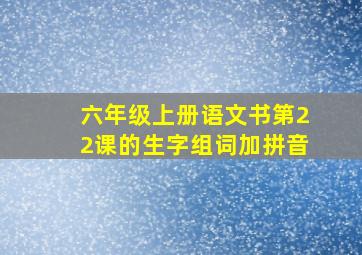 六年级上册语文书第22课的生字组词加拼音